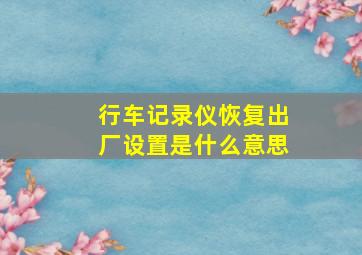 行车记录仪恢复出厂设置是什么意思